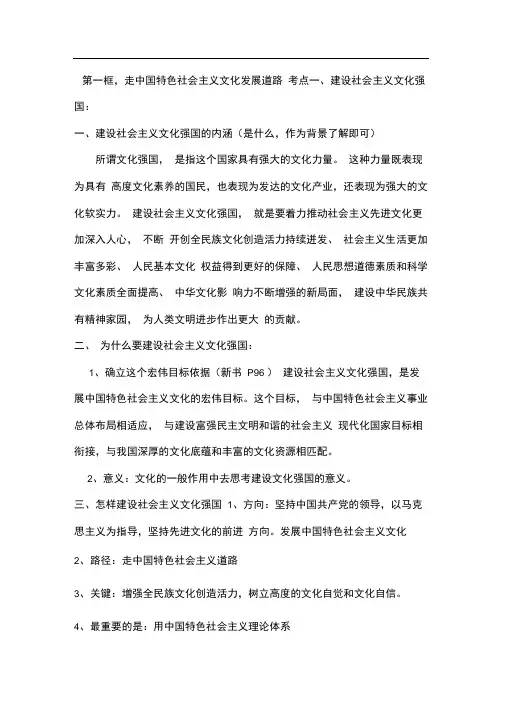 第一框，走中国特色社会主义文化发展道路 考点一、建设社会主义文化强国：

一、建设社会主义文化强国的内涵（是什么，作为背景了解即可）

所谓文化强国， 是指这个国家具有强大的文化力量。 这种力量既表现为具有 高度文化素养的国民，也表现为发达的文化产业，还表现为强大的文化软实力。 建设社会主义文化强国， 就是要着力推动社会主义先进文化更加深入人心， 不断 开创全民族文化创造活力持续迸发、 社会主义生活更加丰富多彩、 人民基本文化 权益得到更好的保障、 人民思想道德素质和科学文化素质全面提高、 中华文化影 响力不断增强的新局面， 建设中华民族共有精神家园， 为人类文明进步作出更大 的贡献。

二、 为什么要建设社会主义文化强国：

1、确立这个宏伟目标依据（新书 P96） 建设社会主义文化强国，是发展中国特色社会主义文化的宏伟目标。这个目标， 与中国特色社会主义事业总体布局相适应， 与建设富强民主文明和谐的社会主义 现代化国家目标相衔接，与我国深厚的文化底蕴和丰富的文化资源相匹配。

2、意义：文化的一般作用中去思考建设文化强国的意义。

三、怎样建设社会主义文化强国 1、方向：坚持中国共产党的领导，以马克思主义为指导，坚持先进文化的前进 方向。发展中国特色社会主义文化

2、路径：走中国特色社会主义道路

3、关键：增强全民族文化创造活力，树立高度的文化自觉和文化自信。

4、最重要的是：用中国特色社会主义理论体系